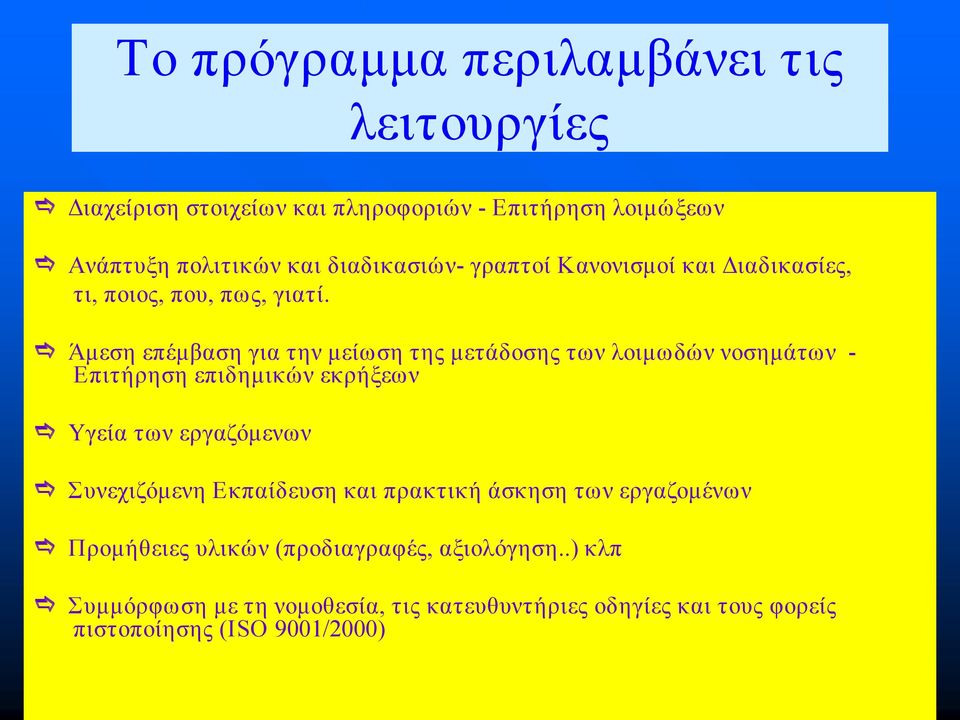 Το πρόγραμμα περιλαμβάνει τις λειτουργίες

Διαχείριση στοιχείων και πληροφοριών - Επιτήρηση λοιμώξεων

Ανάπτυξη πολιτικών και διαδικασιών- γραπτοί Κανονισμοί και Διαδικασίες, τι, ποιος, που, πως, γιατί.

Άμεση επέμβαση για την μείωση της μετάδοσης των λοιμωδών νοσημάτων - Επιτήρηση επιδημικών εκρήξεων

Υγεία των εργαζόμενων

Συνεχιζόμενη Εκπαίδευση και πρακτική άσκηση των εργαζομένων

Προμήθειες υλικών (προδιαγραφές, αξιολόγηση..) κλπ

Συμμόρφωση με τη νομοθεσία, τις κατευθυντήριες οδηγίες και τους φορείς πιστοποίησης (ISO 9001/2000)